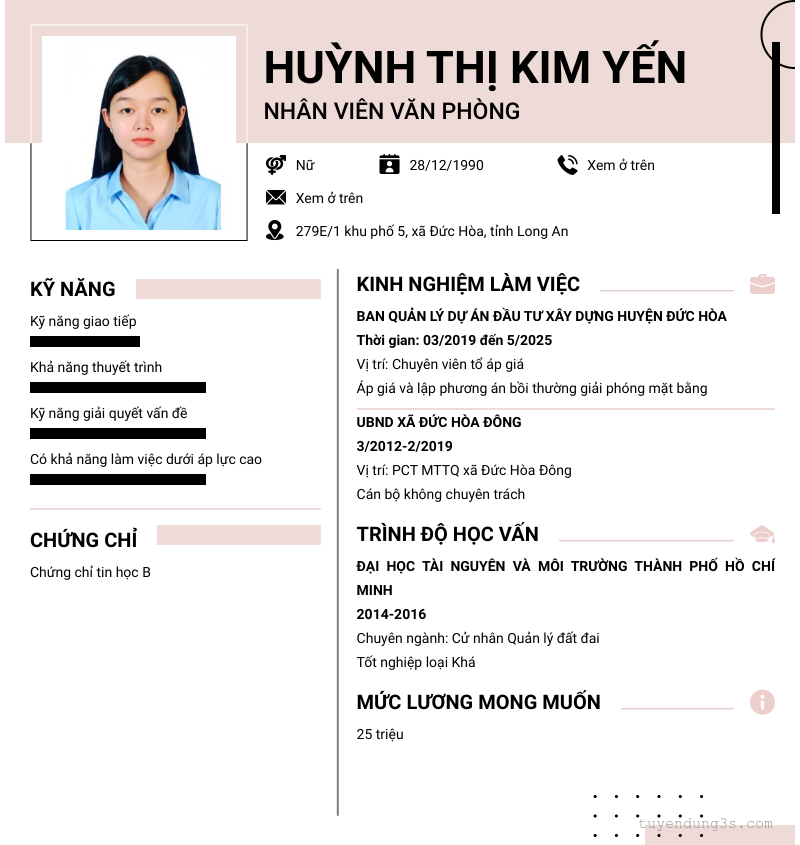 HUỲNH THỊ KIM YẾN
NHÂN VIÊN VĂN PHÒNG

Nữ
28/12/1990
Xem ở trên
Xem ở trên
279E/1 khu phố 5, xã Đức Hòa, tỉnh Long An

KỸ NĂNG

Kỹ năng giao tiếp
Khả năng thuyết trình
Kỹ năng giải quyết vấn đề
Có khả năng làm việc dưới áp lực cao

CHỨNG CHỈ

Chứng chỉ tin học B

KINH NGHIỆM LÀM VIỆC

BAN QUẢN LÝ DỰ ÁN ĐẦU TƯ XÂY DỰNG HUYỆN ĐỨC HÒA
Thời gian: 03/2019 đến 5/2025
Vị trí: Chuyên viên tổ áp giá
Áp giá và lập phương án bồi thường giải phóng mặt bằng

UBND XÃ ĐỨC HÒA ĐÔNG
3/2012-2/2019
Vị trí: PCT MTTQ xã Đức Hòa Đông
Cán bộ không chuyên trách

TRÌNH ĐỘ HỌC VẤN

ĐẠI HỌC TÀI NGUYÊN VÀ MÔI TRƯỜNG THÀNH PHỐ HỒ CHÍ MINH
2014-2016
Chuyên ngành: Cử nhân Quản lý đất đai
Tốt nghiệp loại Khá

MỨC LƯƠNG MONG MUỐN

25 triệu

tuyendung3s.com